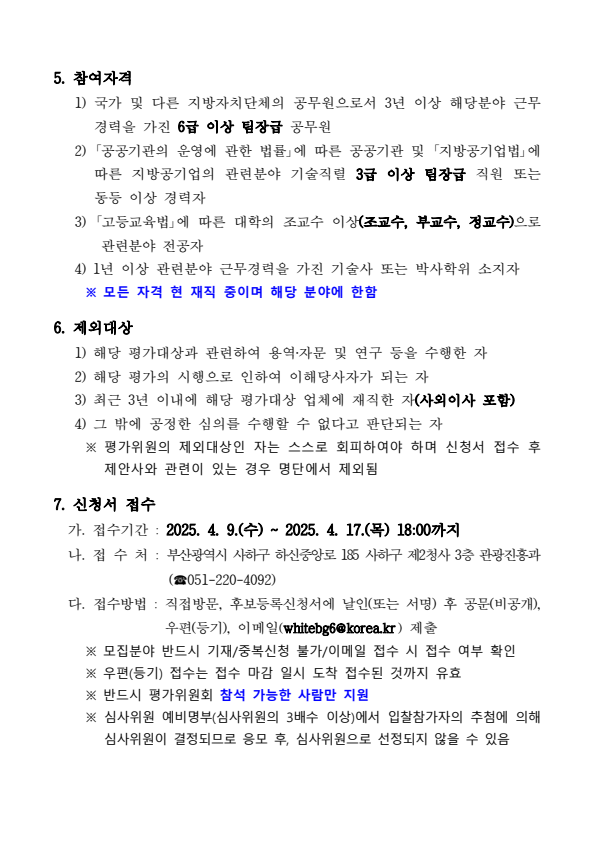 5. 참여자격

1) 국가 및 다른 지방자치단체의 공무원으로서 3년 이상 해당분야 근무 경력을 가진 6급 이상 팀장급 공무원

2) 「공공기관의 운영에 관한 법률」에 따른 공공기관 및 「지방공기업법」에 따른 지방공기업의 관련분야 기술직렬 3급 이상 팀장급 직원 또는 동등 이상 경력자

3) 「고등교육법」에 따른 대학의 조교수 이상(조교수, 부교수, 정교수)으로 관련분야 전공자

4) 1년 이상 관련분야 근무경력을 가진 기술사 또는 박사학위 소지자

※ 모든 자격 현 재직 중이며 해당 분야에 한함

6. 제외대상

1) 해당 평가대상과 관련하여 용역·자문 및 연구 등을 수행한 자

2) 해당 평가의 시행으로 인하여 이해당사자가 되는 자

3) 최근 3년 이내에 해당 평가대상 업체에 재직한 자(사외이사 포함)

4) 그 밖에 공정한 심의를 수행할 수 없다고 판단되는 자

※ 평가위원의 제외대상인 자는 스스로 회피하여야 하며 신청서 접수 후 제안사와 관련이 있는 경우 명단에서 제외됨

7. 신청서 접수

가. 접수기간 : 2025. 4. 9.(수) ~ 2025. 4. 17.(목) 18:00까지

나. 접 수 처 : 부산광역시 사하구 하신중앙로 185 사하구 제2청사 3층 관광진흥과 (☎051-220-4092)

다. 접수방법 : 직접방문, 후보등록신청서에 날인(또는 서명) 후 공문(비공개), 우편(등기), 이메일(whitebg6@korea.kr) 제출

※ 모집분야 반드시 기재/중복신청 불가/이메일 접수 시 접수 여부 확인

※ 우편(등기) 접수는 접수 마감 일시 도착 접수된 것까지 유효

※ 반드시 평가위원회 참석 가능한 사람만 지원

※ 심사위원 예비명부(심사위원의 3배수 이상)에서 입찰참가자의 추첨에 의해 심사위원이 결정되므로 응모 후, 심사위원으로 선정되지 않을 수 있음